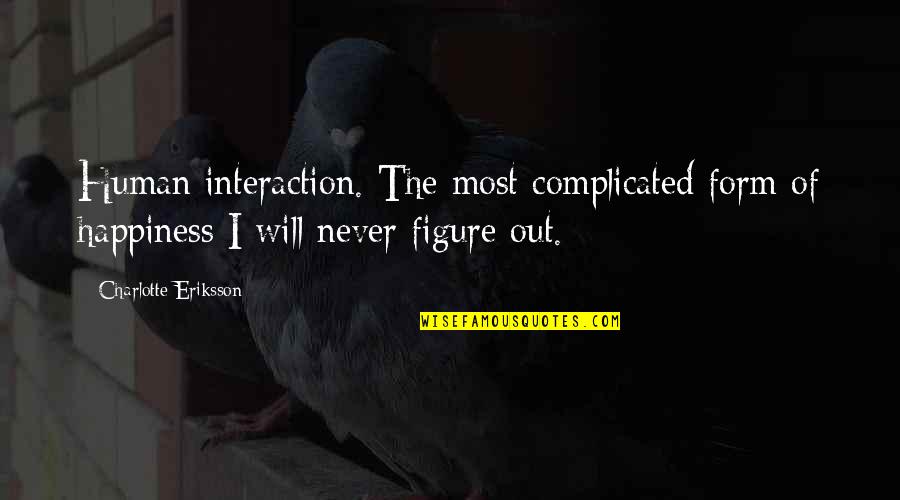 Human interaction. The most complicated form of happiness I will never figure out.

Charlotte Eriksson

WISEFAMOUSQUOTES.COM